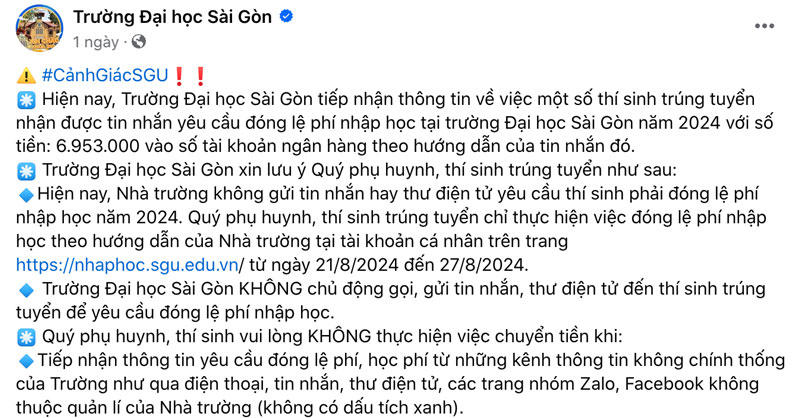 Trường Đại học Sài Gòn
1 ngày ·

⚠️ #CảnhGiácSGU❗❗
❇️ Hiện nay, Trường Đại học Sài Gòn tiếp nhận thông tin về việc một số thí sinh trúng tuyển nhận được tin nhắn yêu cầu đóng lệ phí nhập học tại trường Đại học Sài Gòn năm 2024 với số tiền: 6.953.000 vào số tài khoản ngân hàng theo hướng dẫn của tin nhắn đó.
❇️ Trường Đại học Sài Gòn xin lưu ý Quý phụ huynh, thí sinh trúng tuyển như sau:
🔹Hiện nay, Nhà trường không gửi tin nhắn hay thư điện tử yêu cầu thí sinh phải đóng lệ phí nhập học năm 2024. Quý phụ huynh, thí sinh trúng tuyển chỉ thực hiện việc đóng lệ phí nhập học theo hướng dẫn của Nhà trường tại tài khoản cá nhân trên trang https://nhaphoc.sgu.edu.vn/ từ ngày 21/8/2024 đến 27/8/2024.
🔹 Trường Đại học Sài Gòn KHÔNG chủ động gọi, gửi tin nhắn, thư điện tử đến thí sinh trúng tuyển để yêu cầu đóng lệ phí nhập học.
❇️ Quý phụ huynh, thí sinh vui lòng KHÔNG thực hiện việc chuyển tiền khi:
🔹Tiếp nhận thông tin yêu cầu đóng lệ phí, học phí từ những kênh thông tin không chính thống của Trường như qua điện thoại, tin nhắn, thư điện tử, các trang nhóm Zalo, Facebook không thuộc quản lí của Nhà trường (không có dấu tích xanh).